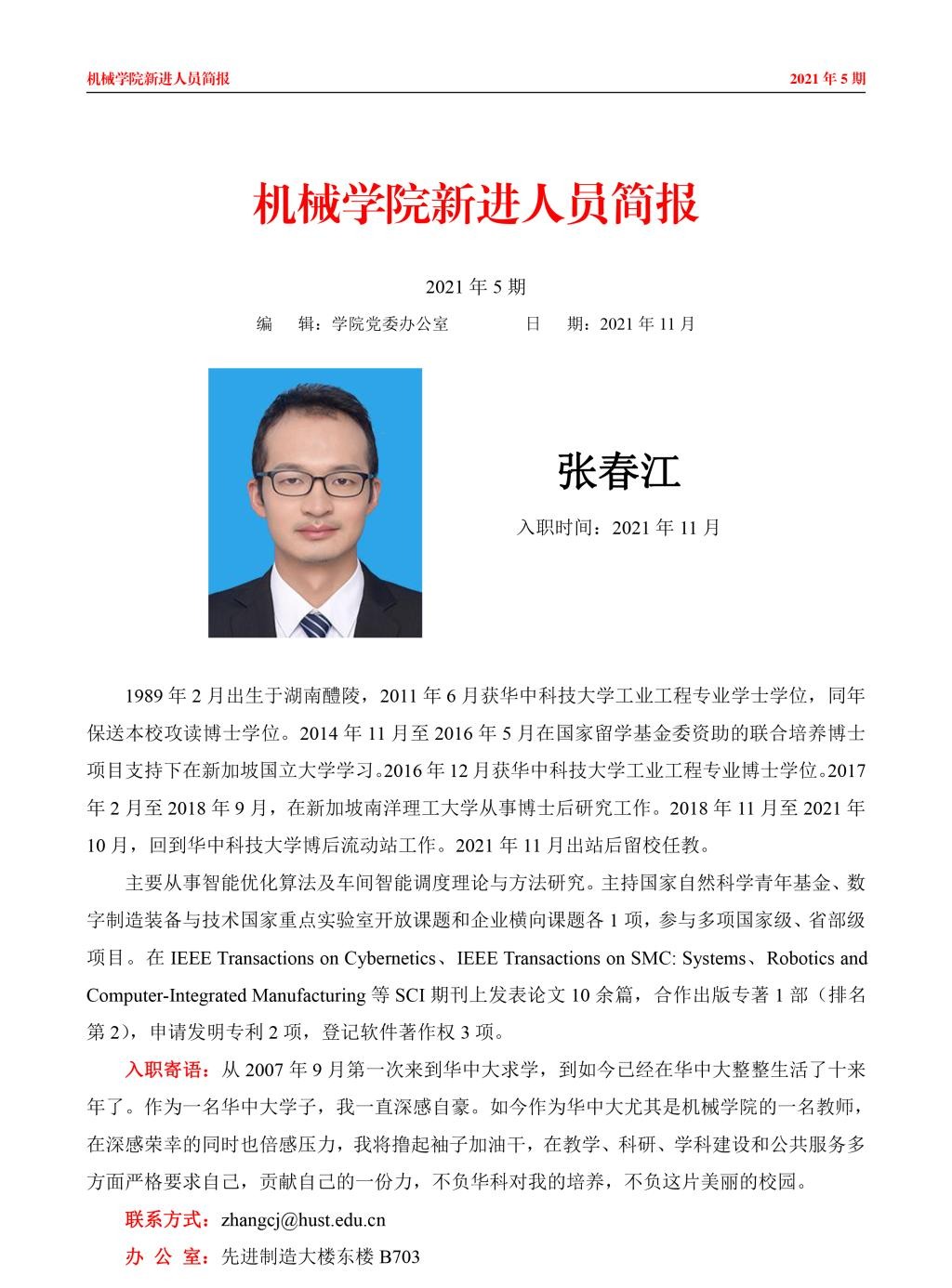 机械学院新进人员简报

2021 年 5 期

机械学院新进人员简报

2021 年 5 期

编 辑：学院党委办公室 日 期：2021 年 11 月

张春江

入职时间：2021 年 11 月

1989 年 2 月出生于湖南醴陵，2011 年 6 月获华中科技大学工业工程专业学士学位，同年保送本校攻读博士学位。2014 年 11 月至 2016 年 5 月在国家留学基金委资助的联合培养博士项目支持下在新加坡国立大学学习。2016 年 12 月获华中科技大学工业工程专业博士学位。2017 年 2 月至 2018 年 9 月，在新加坡南洋理工大学从事博士后研究工作。2018 年 11 月至 2021 年 10 月，回到华中科技大学博后流动站工作。2021 年 11 月出站后留校任教。

主要从事智能优化算法及车间智能调度理论与方法研究。主持国家自然科学青年基金、数字制造装备与技术国家重点实验室开放课题和企业横向课题各 1 项，参与多项国家级、省部级项目。在 IEEE Transactions on Cybernetics、IEEE Transactions on SMC: Systems、Robotics and Computer-Integrated Manufacturing 等 SCI 期刊上发表论文 10 余篇，合作出版专著 1 部（排名第 2），申请发明专利 2 项，登记软件著作权 3 项。

入职寄语：从 2007 年 9 月第一次来到华中大求学，到如今已经在华中大整整生活了十来年了。作为一名华中大学子，我一直深感自豪。如今作为华中大尤其是机械学院的一名教师，在深感荣幸的同时也倍感压力，我将撸起袖子加油干，在教学、科研、学科建设和公共服务多方面严格要求自己，贡献自己的一份力，不负华科对我的培养，不负这片美丽的校园。

联系方式：zhangcj@hust.edu.cn

办 公 室：先进制造大楼东楼 B703